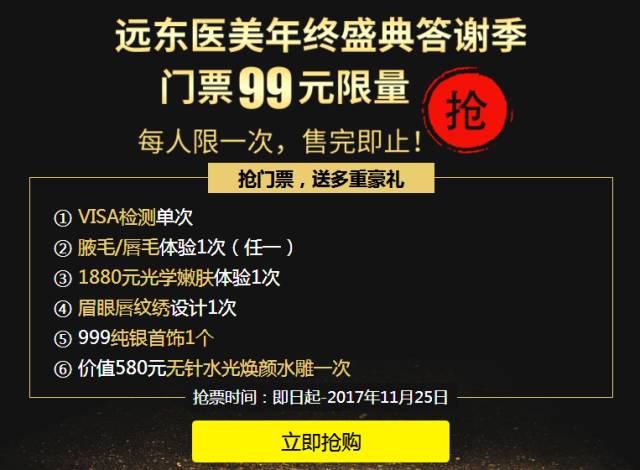 远东医美年终盛典答谢季
门票99元限量
抢
每人限一次，售完即止！

抢门票，送多重豪礼

① VISA检测单次
② 腋毛/唇毛体验1次（任一）
③ 1880元光学嫩肤体验1次
④ 眉眼唇纹绣设计1次
⑤ 999纯银首饰1个
⑥ 价值580元无针水光焕颜水雕一次

抢票时间：即日起-2017年11月25日

立即抢购